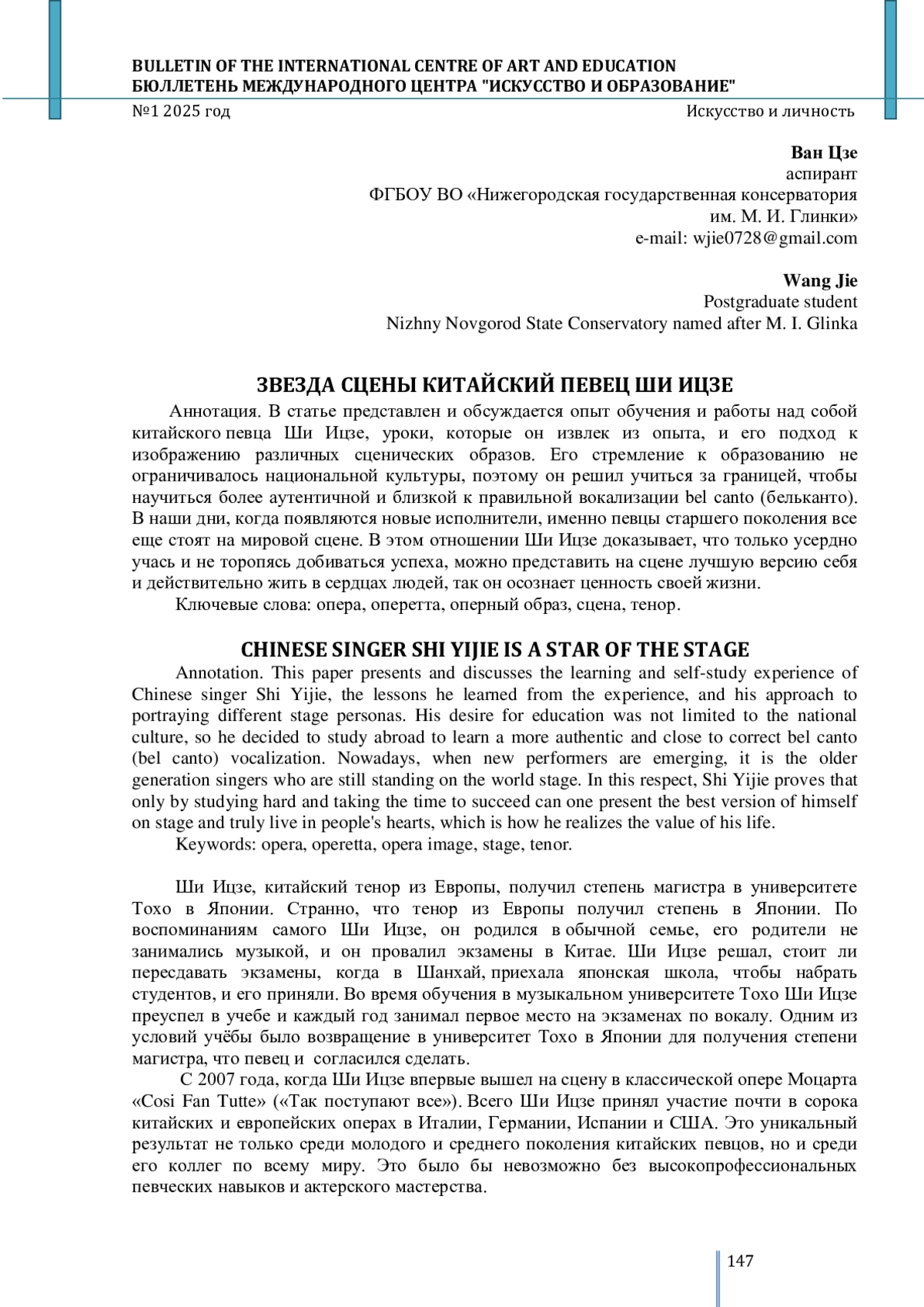 BULLETIN OF THE INTERNATIONAL CENTRE OF ART AND EDUCATION
БЮЛЛЕТЕНЬ МЕЖДУНАРОДНОГО ЦЕНТРА "ИСКУССТВО И ОБРАЗОВАНИЕ"
№1 2025 год Искусство и личность

Ван Цзе
аспирант
ФГБОУ ВО «Нижегородская государственная консерватория им. М. И. Глинки»
e-mail: wjie0728@gmail.com

Wang Jie
Postgraduate student
Nizhny Novgorod State Conservatory named after M. I. Glinka

ЗВЕЗДА СЦЕНЫ КИТАЙСКИЙ ПЕВЕЦ ШИ ИЦЗЕ

Аннотация. В статье представлен и обсуждается опыт обучения и работы над собой китайского певца Ши Ицзе, уроки, которые он извлек из опыта, и его подход к изображению различных сценических образов. Его стремление к образованию не ограничивалось национальной культуры, поэтому он решил учиться за границей, чтобы научиться более аутентичной и близкой к правильной вокализации bel canto (бельканто). В наши дни, когда появляются новые исполнители, именно певцы старшего поколения все еще стоят на мировой сцене. В этом отношении Ши Ицзе доказывает, что только усердно учась и не торопясь добиваться успеха, можно представить на сцене лучшую версию себя и действительно жить в сердцах людей, так он осознает ценность своей жизни.

Ключевые слова: опера, оперетта, оперный образ, сцена, тенор.

CHINESE SINGER SHI YIJIE IS A STAR OF THE STAGE

Annotation. This paper presents and discusses the learning and self-study experience of Chinese singer Shi Yijie, the lessons he learned from the experience, and his approach to portraying different stage personas. His desire for education was not limited to the national culture, so he decided to study abroad to learn a more authentic and close to correct bel canto (bel canto) vocalization. Nowadays, when new performers are emerging, it is the older generation singers who are still standing on the world stage. In this respect, Shi Yijie proves that only by studying hard and taking the time to succeed can one present the best version of himself on stage and truly live in people's hearts, which is how he realizes the value of his life.

Keywords: opera, operetta, opera image, stage, tenor.

Ши Ицзе, китайский тенор из Европы, получил степень магистра в университете Тохо в Японии. Странно, что тенор из Европы получил степень в Японии. По воспоминаниям самого Ши Ицзе, он родился в обычной семье, его родители не занимались музыкой, и он провалил экзамены в Китае. Ши Ицзе решал, стоит ли пересдавать экзамены, когда в Шанхай, приехала японская школа, чтобы набрать студентов, и его приняли. Во время обучения в музыкальном университете Тохо Ши Ицзе преуспел в учебе и каждый год занимал первое место на экзаменах по вокалу. Одним из условий учёбы было возвращение в университет Тохо в Японии для получения степени магистра, что певец и согласился сделать.

С 2007 года, когда Ши Ицзе впервые вышел на сцену в классической опере Моцарта «Cosi Fan Tutte» («Так поступают все»). Всего Ши Ицзе принял участие почти в сорока китайских и европейских операх в Италии, Германии, Испании и США. Это уникальный результат не только среди молодого и среднего поколения китайских певцов, но и среди его коллег по всему миру. Это было бы невозможно без высокопрофессиональных певческих навыков и актерского мастерства.

147